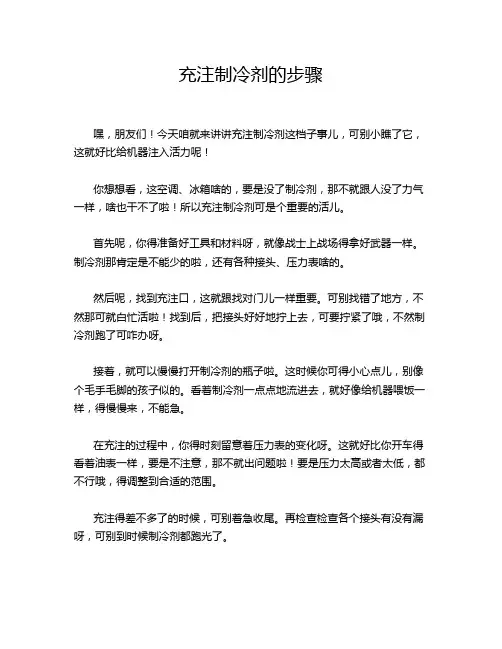 充注制冷剂的步骤

嘿，朋友们！今天咱就来讲讲充注制冷剂这档子事儿，可别小瞧了它，这就好比给机器注入活力呢！

你想想看，这空调、冰箱啥的，要是没了制冷剂，那不就跟人没了力气一样，啥也干不了啦！所以充注制冷剂可是个重要的活儿。

首先呢，你得准备好工具和材料呀，就像战士上战场得拿好武器一样。制冷剂那肯定是不能少的啦，还有各种接头、压力表啥的。

然后呢，找到充注口，这就跟找对门儿一样重要。可别找错了地方，不然那可就白忙活啦！找到后，把接头好好地拧上去，可要拧紧了哦，不然制冷剂跑了可咋办呀。

接着，就可以慢慢打开制冷剂的瓶子啦。这时候你可得小心点儿，别像个毛手毛脚的孩子似的。看着制冷剂一点点地流进去，就好像给机器喂饭一样，得慢慢来，不能急。

在充注的过程中，你得时刻留意着压力表的变化呀。这就好比你开车得看着油表一样，要是不注意，那不就出问题啦！要是压力太高或者太低，都不行哦，得调整到合适的范围。

充注得差不多了的时候，可别着急收尾。再检查检查各个接头有没有漏呀，可别到时候制冷剂都跑光了。